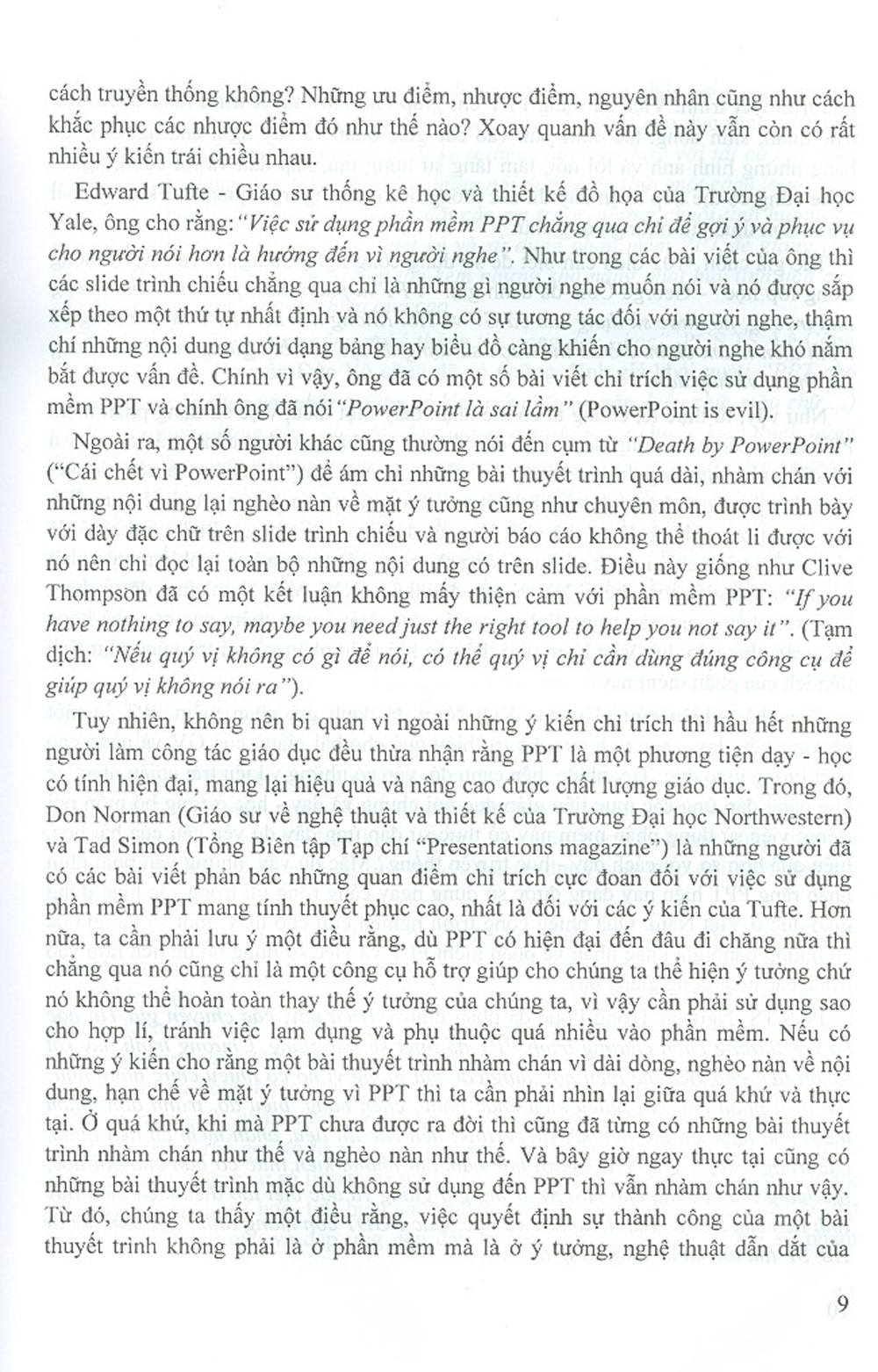 cách truyền thống không? Những ưu điểm, nhược điểm, nguyên nhân cũng như cách khắc phục các nhược điểm đó như thế nào? Xoay quanh vấn đề này vẫn còn có rất nhiều ý kiến trái chiều nhau.

Edward Tufte - Giáo sư thống kê học và thiết kế đồ họa của Trường Đại học Yale, ông cho rằng: "Việc sử dụng phần mềm PPT chẳng qua chỉ để gợi ý và phục vụ cho người nói hơn là hướng đến vì người nghe". Như trong các bài viết của ông thì các slide trình chiếu chẳng qua chỉ là những gì người nghe muốn nói và nó được sắp xếp theo một thứ tự nhất định và nó không có sự tương tác đối với người nghe, thậm chí những nội dung dưới dạng bảng hay biểu đồ càng khiến cho người nghe khó nắm bắt được vấn đề. Chính vì vậy, ông đã có một số bài viết chỉ trích việc sử dụng phần mềm PPT và chính ông đã nói "PowerPoint là sai lầm" (PowerPoint is evil).

Ngoài ra, một số người khác cũng thường nói đến cụm từ "Death by PowerPoint" ("Cái chết vì PowerPoint") để ám chỉ những bài thuyết trình quá dài, nhàm chán với những nội dung lại nghèo nàn về mặt ý tưởng cũng như chuyên môn, được trình bày với dày đặc chữ trên slide trình chiếu và người báo cáo không thể thoát li được với nó nên chỉ đọc lại toàn bộ những nội dung có trên slide. Điều này giống như Clive Thompson đã có một kết luận không mấy thiện cảm với phần mềm PPT: "If you have nothing to say, maybe you need just the right tool to help you not say it". (Tạm dịch: "Nếu quý vị không có gì để nói, có thể quý vị chỉ cần dùng đúng công cụ để giúp quý vị không nói ra").

Tuy nhiên, không nên bi quan vì ngoài những ý kiến chỉ trích thì hầu hết những người làm công tác giáo dục đều thừa nhận rằng PPT là một phương tiện dạy - học có tính hiện đại, mang lại hiệu quả và nâng cao được chất lượng giáo dục. Trong đó, Don Norman (Giáo sư về nghệ thuật và thiết kế của Trường Đại học Northwestern) và Tad Simon (Tổng Biên tập Tạp chí "Presentations magazine") là những người đã có các bài viết phản bác những quan điểm chỉ trích cực đoan đối với việc sử dụng phần mềm PPT mang tính thuyết phục cao, nhất là đối với các ý kiến của Tufte. Hơn nữa, ta cần phải lưu ý một điều rằng, dù PPT có hiện đại đến đâu đi chăng nữa thì chẳng qua nó cũng chỉ là một công cụ hỗ trợ giúp cho chúng ta thể hiện ý tưởng chứ nó không thể hoàn toàn thay thế ý tưởng của chúng ta, vì vậy cần phải sử dụng sao cho hợp lí, tránh việc lạm dụng và phụ thuộc quá nhiều vào phần mềm. Nếu có những ý kiến cho rằng một bài thuyết trình nhàm chán vì dài dòng, nghèo nàn về nội dung, hạn chế về mặt ý tưởng vì PPT thì ta cần phải nhìn lại giữa quá khứ và thực tại. Ở quá khứ, khi mà PPT chưa được ra đời thì cũng đã từng có những bài thuyết trình nhàm chán như thế và nghèo nàn như thế. Và bây giờ ngay thực tại cũng có những bài thuyết trình mặc dù không sử dụng đến PPT thì vẫn nhàm chán như vậy. Từ đó, chúng ta thấy một điều rằng, việc quyết định sự thành công của một bài thuyết trình không phải là ở phần mềm mà là ở ý tưởng, nghệ thuật dẫn dắt của

9